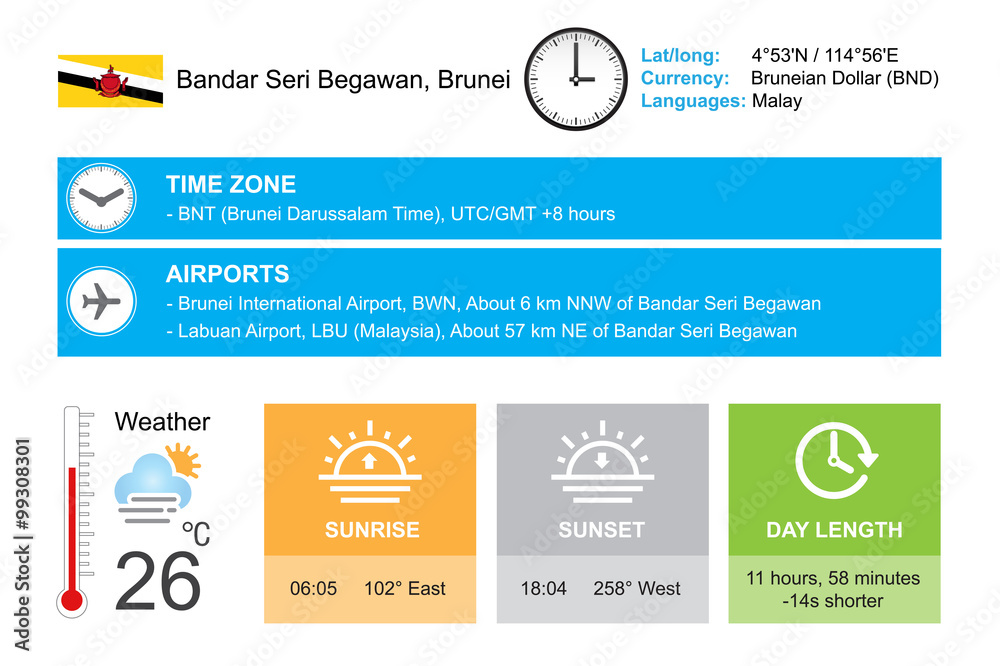 Bandar Seri Begawan, Brunei

Lat/long: 4°53'N / 114°56'E
Currency: Bruneian Dollar (BND)
Languages: Malay

TIME ZONE
- BNT (Brunei Darussalam Time), UTC/GMT +8 hours

AIRPORTS
- Brunei International Airport, BWN, About 6 km NNW of Bandar Seri Begawan
- Labuan Airport, LBU (Malaysia), About 57 km NE of Bandar Seri Begawan

Weather
°C
26

SUNRISE
06:05 102° East

SUNSET
18:04 258° West

DAY LENGTH
11 hours, 58 minutes
-14s shorter

Adobe Stock | #99308301